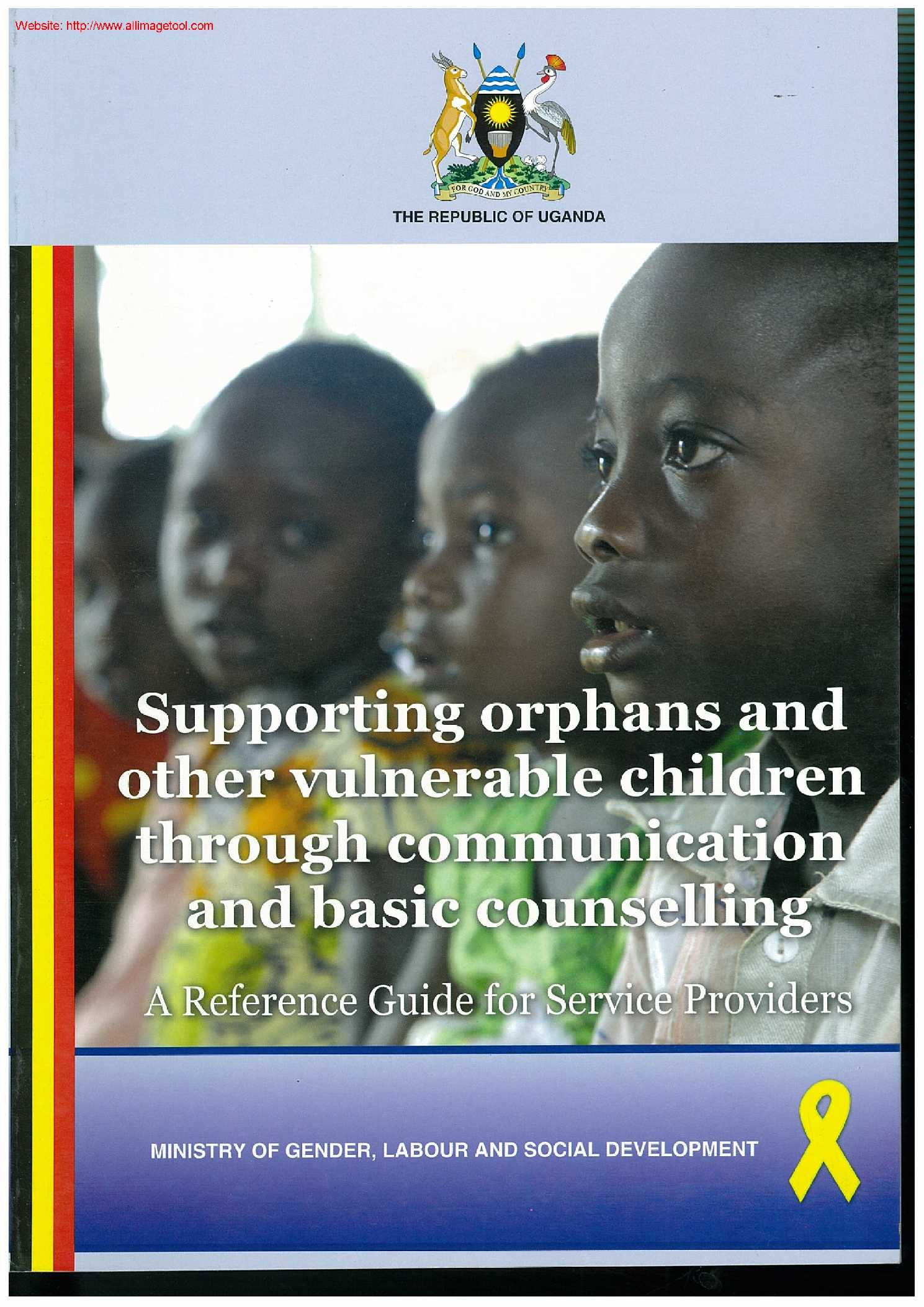 Website: http://www.allimagetool.com

FOR GOD AND MY COUNTRY

THE REPUBLIC OF UGANDA

Supporting orphans and other vulnerable children through communication and basic counselling

A Reference Guide for Service Providers

MINISTRY OF GENDER, LABOUR AND SOCIAL DEVELOPMENT